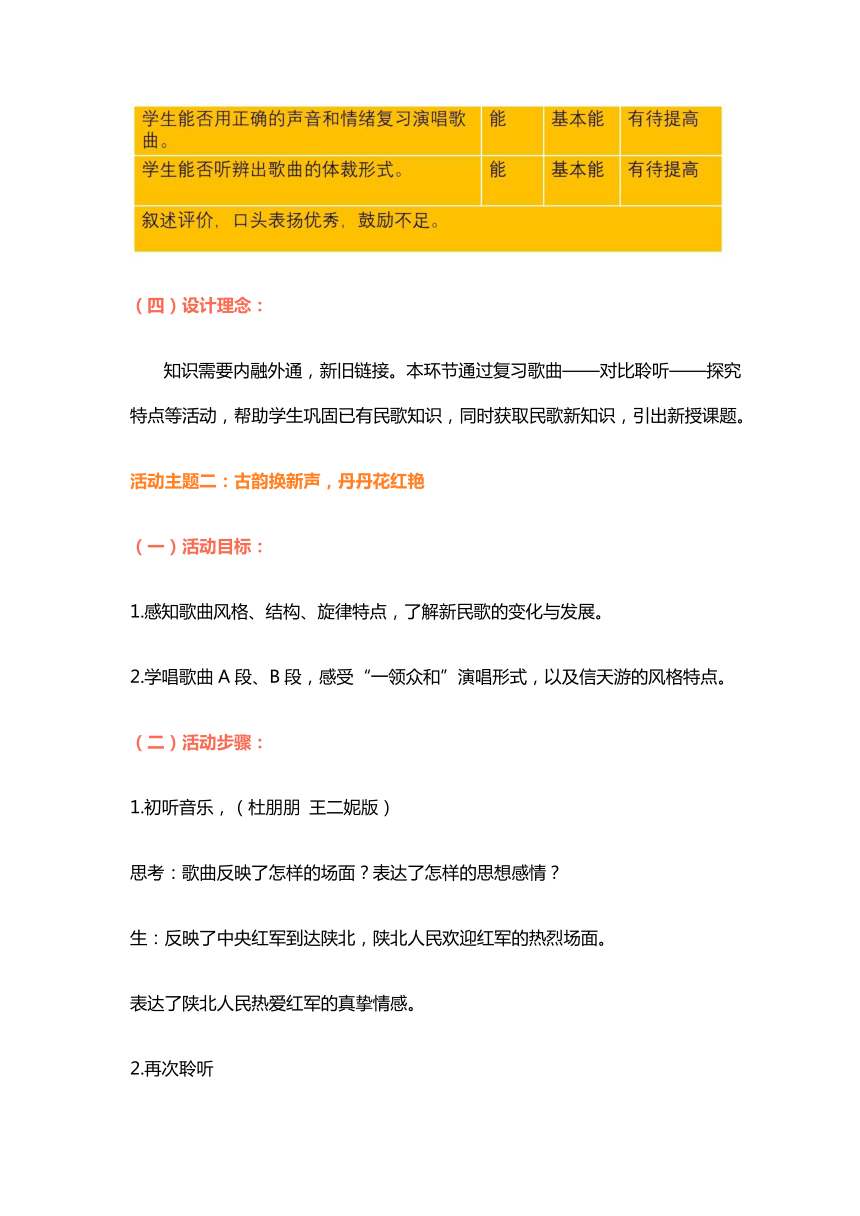 | 学生能否用正确的声音和情绪复习演唱歌曲。 | 能 | 基本能 | 有待提高 |
|---|---|---|---|
| 学生能否听辨出歌曲的体裁形式。 | 能 | 基本能 | 有待提高 |
| 叙述评价，口头表扬优秀，鼓励不足。 | | | |

（四）设计理念：

知识需要内融外通，新旧链接。本环节通过复习歌曲——对比聆听——探究特点等活动，帮助学生巩固已有民歌知识，同时获取民歌新知识，引出新授课题。

活动主题二：古韵换新声，丹丹花红艳

（一）活动目标：

1.感知歌曲风格、结构、旋律特点，了解新民歌的变化与发展。

2.学唱歌曲 A 段、B 段，感受“一领众和”演唱形式，以及信天游的风格特点。

（二）活动步骤：

1.初听音乐，（杜朋朋 王二妮版）

思考：歌曲反映了怎样的场面？表达了怎样的思想感情？

生：反映了中央红军到达陕北，陕北人民欢迎红军的热烈场面。

表达了陕北人民热爱红军的真挚情感。

2.再次聆听